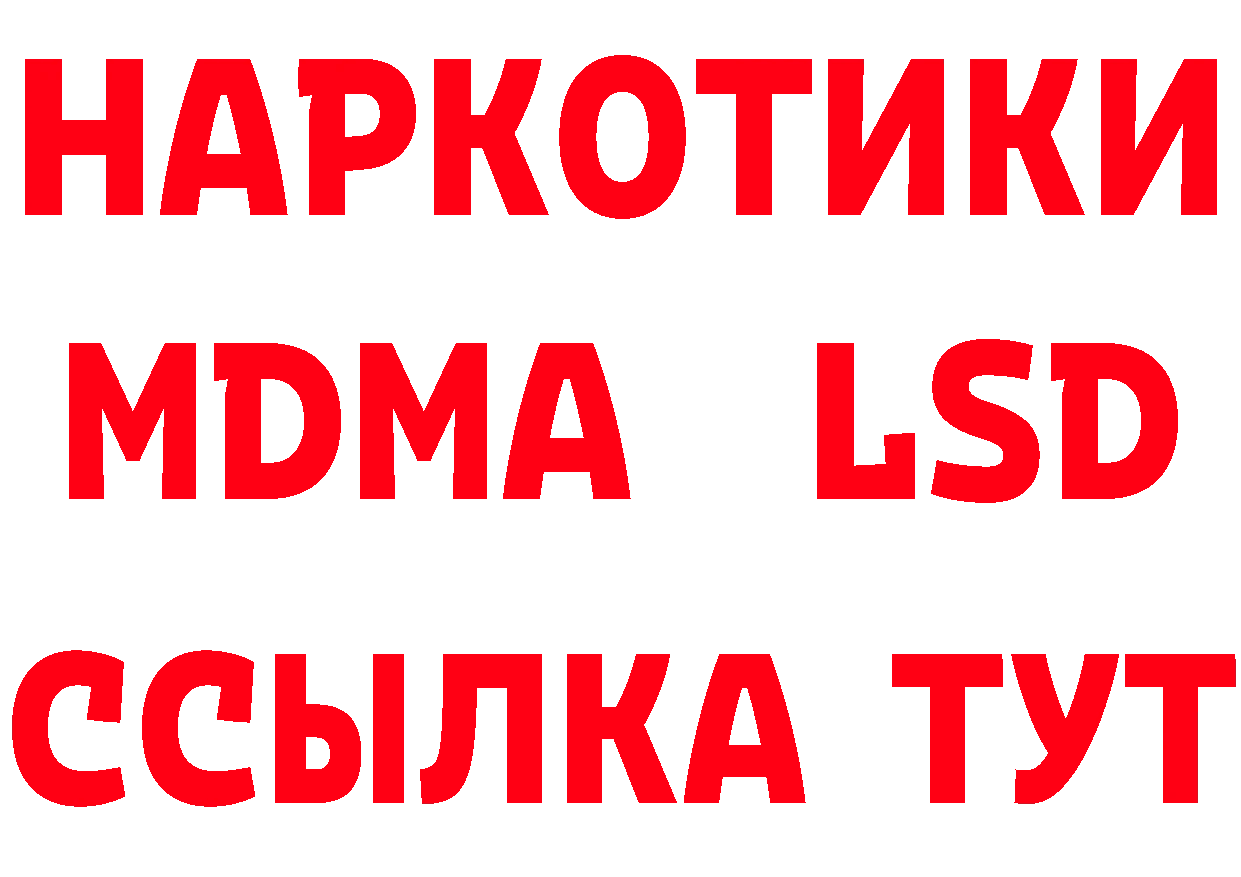 НАРКОТИКИ
MDMA LSD
ССЫЛКА ТУТ